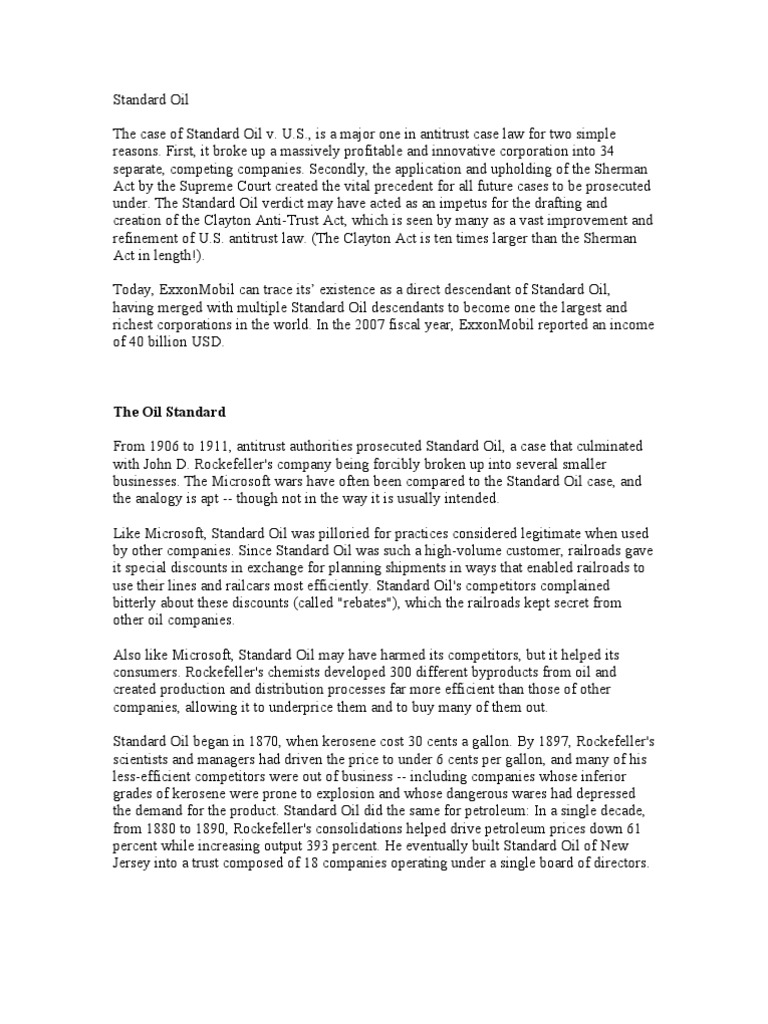 Standard Oil

The case of Standard Oil v. U.S., is a major one in antitrust case law for two simple reasons. First, it broke up a massively profitable and innovative corporation into 34 separate, competing companies. Secondly, the application and upholding of the Sherman Act by the Supreme Court created the vital precedent for all future cases to be prosecuted under. The Standard Oil verdict may have acted as an impetus for the drafting and creation of the Clayton Anti-Trust Act, which is seen by many as a vast improvement and refinement of U.S. antitrust law. (The Clayton Act is ten times larger than the Sherman Act in length!).

Today, ExxonMobil can trace its' existence as a direct descendant of Standard Oil, having merged with multiple Standard Oil descendants to become one the largest and richest corporations in the world. In the 2007 fiscal year, ExxonMobil reported an income of 40 billion USD.

The Oil Standard

From 1906 to 1911, antitrust authorities prosecuted Standard Oil, a case that culminated with John D. Rockefeller's company being forcibly broken up into several smaller businesses. The Microsoft wars have often been compared to the Standard Oil case, and the analogy is apt -- though not in the way it is usually intended.

Like Microsoft, Standard Oil was pilloried for practices considered legitimate when used by other companies. Since Standard Oil was such a high-volume customer, railroads gave it special discounts in exchange for planning shipments in ways that enabled railroads to use their lines and railcars most efficiently. Standard Oil's competitors complained bitterly about these discounts (called "rebates"), which the railroads kept secret from other oil companies.

Also like Microsoft, Standard Oil may have harmed its competitors, but it helped its consumers. Rockefeller's chemists developed 300 different byproducts from oil and created production and distribution processes far more efficient than those of other companies, allowing it to underprice them and to buy many of them out.

Standard Oil began in 1870, when kerosene cost 30 cents a gallon. By 1897, Rockefeller's scientists and managers had driven the price to under 6 cents per gallon, and many of his less-efficient competitors were out of business -- including companies whose inferior grades of kerosene were prone to explosion and whose dangerous wares had depressed the demand for the product. Standard Oil did the same for petroleum: In a single decade, from 1880 to 1890, Rockefeller's consolidations helped drive petroleum prices down 61 percent while increasing output 393 percent. He eventually built Standard Oil of New Jersey into a trust composed of 18 companies operating under a single board of directors.